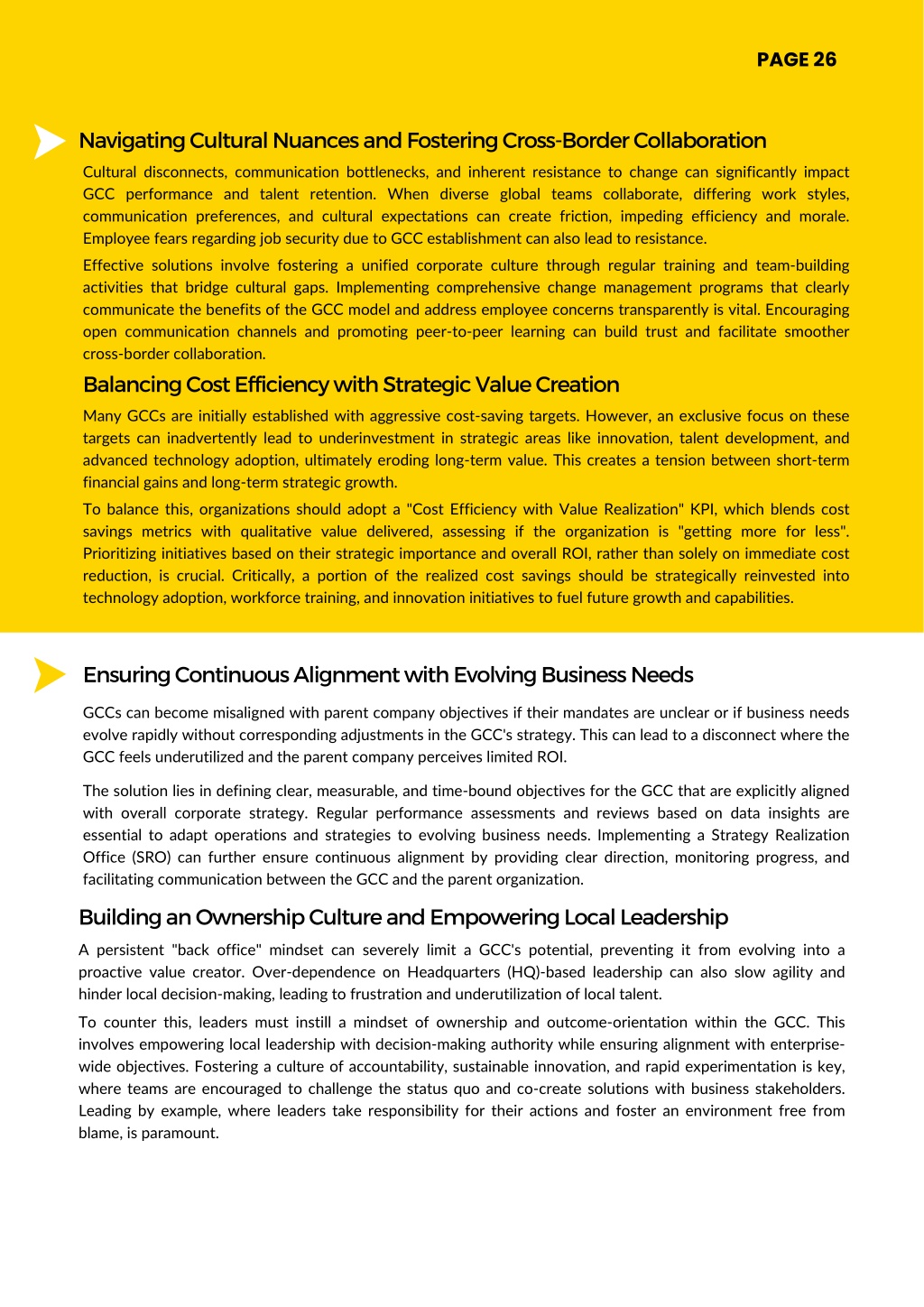 PAGE 26

Navigating Cultural Nuances and Fostering Cross-Border Collaboration

Cultural disconnects, communication bottlenecks, and inherent resistance to change can significantly impact GCC performance and talent retention. When diverse global teams collaborate, differing work styles, communication preferences, and cultural expectations can create friction, impeding efficiency and morale. Employee fears regarding job security due to GCC establishment can also lead to resistance.

Effective solutions involve fostering a unified corporate culture through regular training and team-building activities that bridge cultural gaps. Implementing comprehensive change management programs that clearly communicate the benefits of the GCC model and address employee concerns transparently is vital. Encouraging open communication channels and promoting peer-to-peer learning can build trust and facilitate smoother cross-border collaboration.

Balancing Cost Efficiency with Strategic Value Creation

Many GCCs are initially established with aggressive cost-saving targets. However, an exclusive focus on these targets can inadvertently lead to underinvestment in strategic areas like innovation, talent development, and advanced technology adoption, ultimately eroding long-term value. This creates a tension between short-term financial gains and long-term strategic growth.

To balance this, organizations should adopt a "Cost Efficiency with Value Realization" KPI, which blends cost savings metrics with qualitative value delivered, assessing if the organization is "getting more for less". Prioritizing initiatives based on their strategic importance and overall ROI, rather than solely on immediate cost reduction, is crucial. Critically, a portion of the realized cost savings should be strategically reinvested into technology adoption, workforce training, and innovation initiatives to fuel future growth and capabilities.

Ensuring Continuous Alignment with Evolving Business Needs

GCCs can become misaligned with parent company objectives if their mandates are unclear or if business needs evolve rapidly without corresponding adjustments in the GCC's strategy. This can lead to a disconnect where the GCC feels underutilized and the parent company perceives limited ROI.

The solution lies in defining clear, measurable, and time-bound objectives for the GCC that are explicitly aligned with overall corporate strategy. Regular performance assessments and reviews based on data insights are essential to adapt operations and strategies to evolving business needs. Implementing a Strategy Realization Office (SRO) can further ensure continuous alignment by providing clear direction, monitoring progress, and facilitating communication between the GCC and the parent organization.

Building an Ownership Culture and Empowering Local Leadership

A persistent "back office" mindset can severely limit a GCC's potential, preventing it from evolving into a proactive value creator. Over-dependence on Headquarters (HQ)-based leadership can also slow agility and hinder local decision-making, leading to frustration and underutilization of local talent.

To counter this, leaders must instill a mindset of ownership and outcome-orientation within the GCC. This involves empowering local leadership with decision-making authority while ensuring alignment with enterprise-wide objectives. Fostering a culture of accountability, sustainable innovation, and rapid experimentation is key, where teams are encouraged to challenge the status quo and co-create solutions with business stakeholders. Leading by example, where leaders take responsibility for their actions and foster an environment free from blame, is paramount.